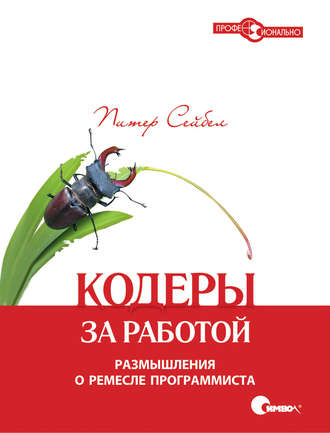 ПРОФЕССИОНАЛЬНО

Питер Сейбел

КОДЕРЫ

ЗА РАБОТОЙ

РАЗМЫШЛЕНИЯ
О РЕМЕСЛЕ ПРОГРАММИСТА

СИМВОЛ